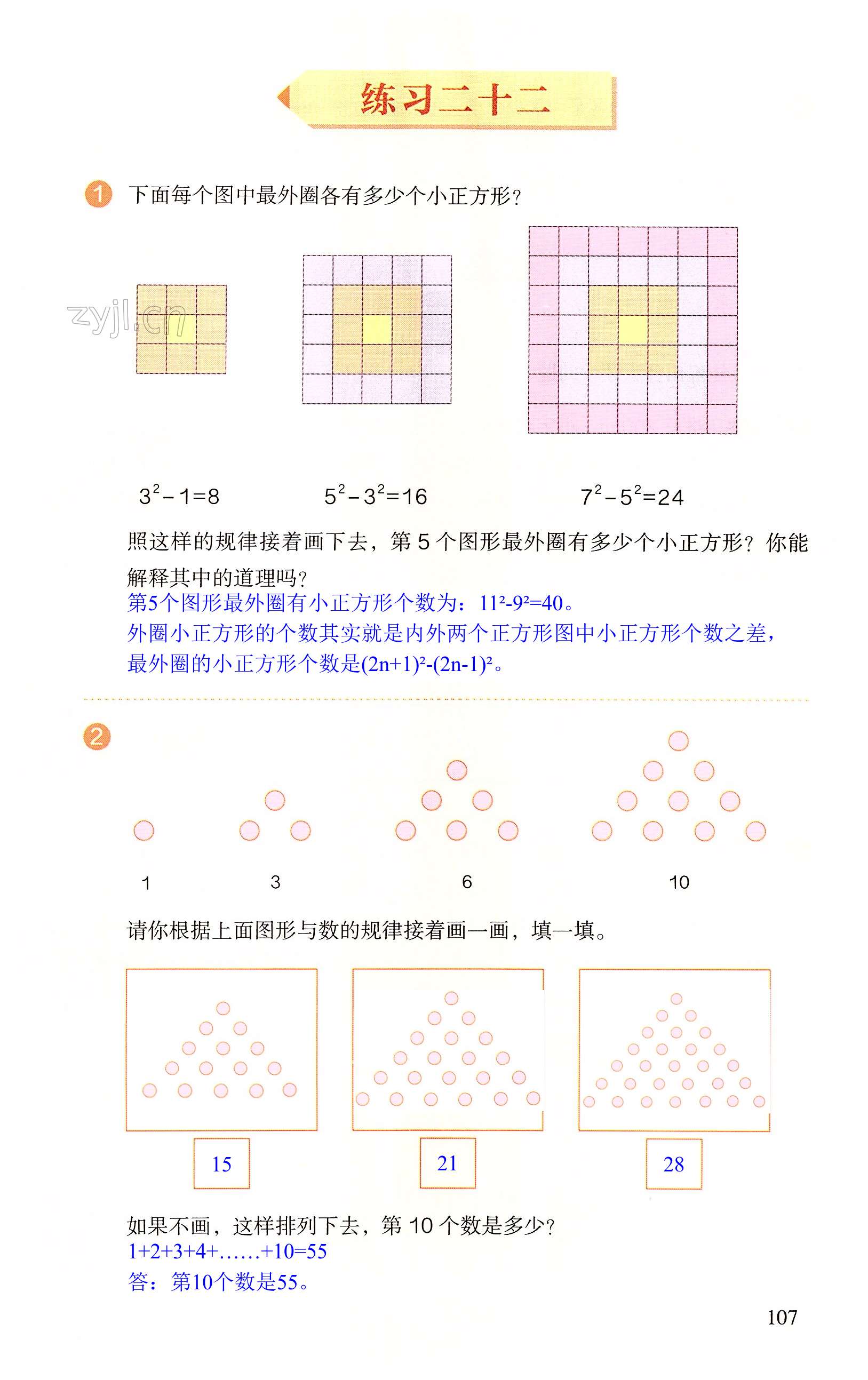 练习二十二

1 下面每个图中最外圈各有多少个小正方形？

zyjl.cn

$3^2-1=8$　　$5^2-3^2=16$　　$7^2-5^2=24$

照这样的规律接着画下去，第 5 个图形最外圈有多少个小正方形？你能解释其中的道理吗？
第5个图形最外圈有小正方形个数为：$11^2-9^2=40$。
外圈小正方形的个数其实就是内外两个正方形图中小正方形个数之差，最外圈的小正方形个数是$(2n+1)^2-(2n-1)^2$。

2

1　　3　　6　　10

请你根据上面图形与数的规律接着画一画，填一填。

15　　21　　28

如果不画，这样排列下去，第 10 个数是多少？
1+2+3+4+……+10=55
答：第10个数是55。

107